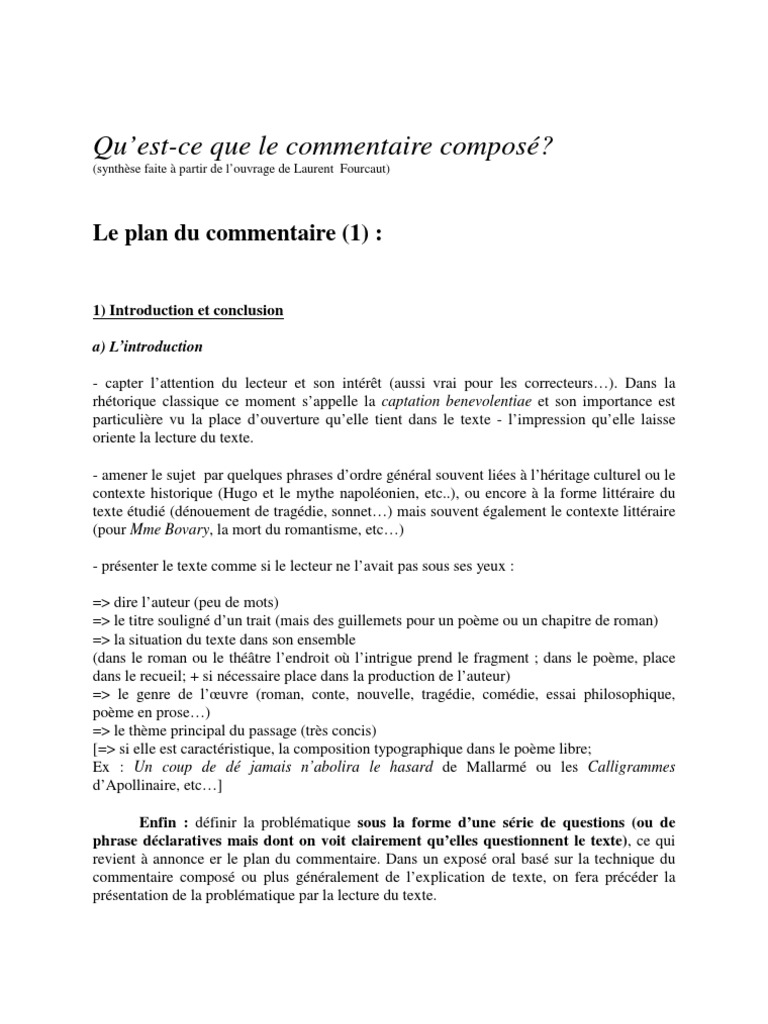 Qu'est-ce que le commentaire composé?
(synthèse faite à partir de l'ouvrage de Laurent Fourcaut)

Le plan du commentaire (1) :

1) Introduction et conclusion

a) L'introduction

- capter l'attention du lecteur et son intérêt (aussi vrai pour les correcteurs…). Dans la rhétorique classique ce moment s'appelle la captation benevolentiae et son importance est particulière vu la place d'ouverture qu'elle tient dans le texte - l'impression qu'elle laisse oriente la lecture du texte.

- amener le sujet par quelques phrases d'ordre général souvent liées à l'héritage culturel ou le contexte historique (Hugo et le mythe napoléonien, etc..), ou encore à la forme littéraire du texte étudié (dénouement de tragédie, sonnet…) mais souvent également le contexte littéraire (pour Mme Bovary, la mort du romantisme, etc…)

- présenter le texte comme si le lecteur ne l'avait pas sous ses yeux :

=> dire l'auteur (peu de mots)
=> le titre souligné d'un trait (mais des guillemets pour un poème ou un chapitre de roman)
=> la situation du texte dans son ensemble
(dans le roman ou le théâtre l'endroit où l'intrigue prend le fragment ; dans le poème, place dans le recueil; + si nécessaire place dans la production de l'auteur)
=> le genre de l'œuvre (roman, conte, nouvelle, tragédie, comédie, essai philosophique, poème en prose…)
=> le thème principal du passage (très concis)
[=> si elle est caractéristique, la composition typographique dans le poème libre;
Ex : Un coup de dé jamais n'abolira le hasard de Mallarmé ou les Calligrammes d'Apollinaire, etc…]

Enfin : définir la problématique sous la forme d'une série de questions (ou de phrase déclaratives mais dont on voit clairement qu'elles questionnent le texte), ce qui revient à annonce er le plan du commentaire. Dans un exposé oral basé sur la technique du commentaire composé ou plus généralement de l'explication de texte, on fera précéder la présentation de la problématique par la lecture du texte.